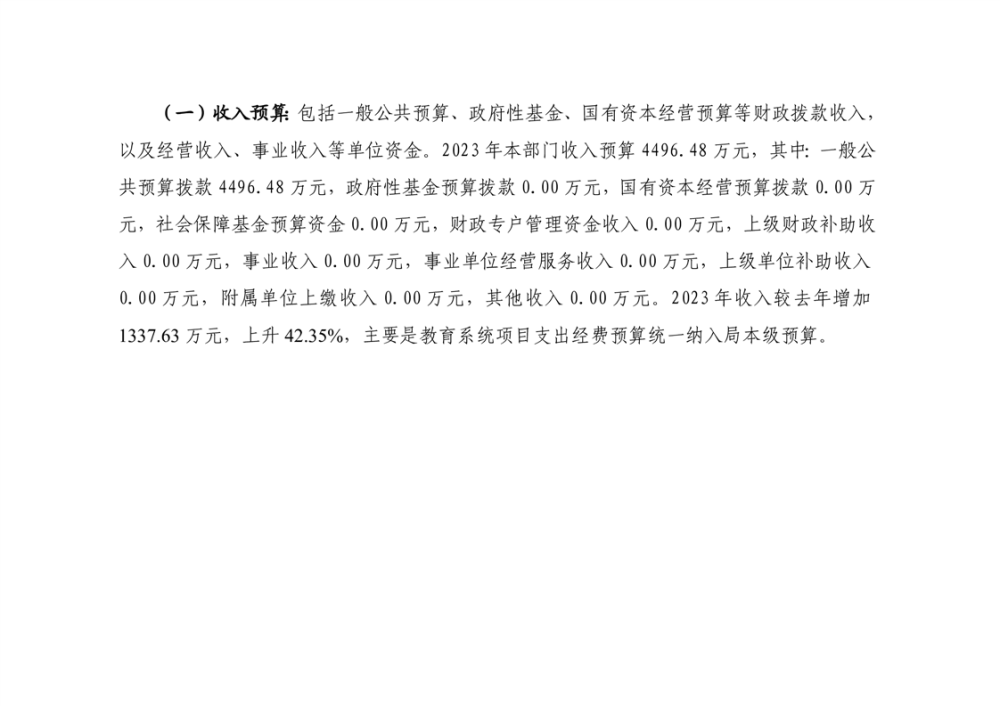 （一）收入预算:包括一般公共预算、政府性基金、国有资本经营预算等财政拨款收入，以及经营收入、事业收入等单位资金。2023年本部门收入预算4496.48万元，其中:一般公共预算拨款4496.48万元，政府性基金预算拨款0.00万元，国有资本经营预算拨款0.00万元，社会保障基金预算资金0.00万元，财政专户管理资金收入0.00万元，上级财政补助收入0.00万元，事业收入0.00万元，事业单位经营服务收入0.00万元，上级单位补助收入0.00万元，附属单位上缴收入0.00万元，其他收入0.00万元。2023年收入较去年增加1337.63万元，上升42.35%，主要是教育系统项目支出经费预算统一纳入局本级预算。